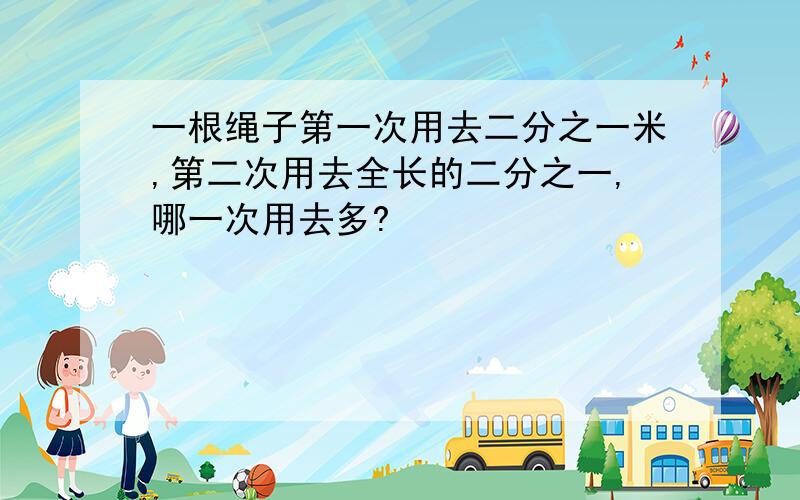 一根绳子第一次用去二分之一米,第二次用去全长的二分之一,哪一次用去多?

SCHOOL